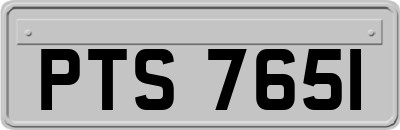 PTS 765I